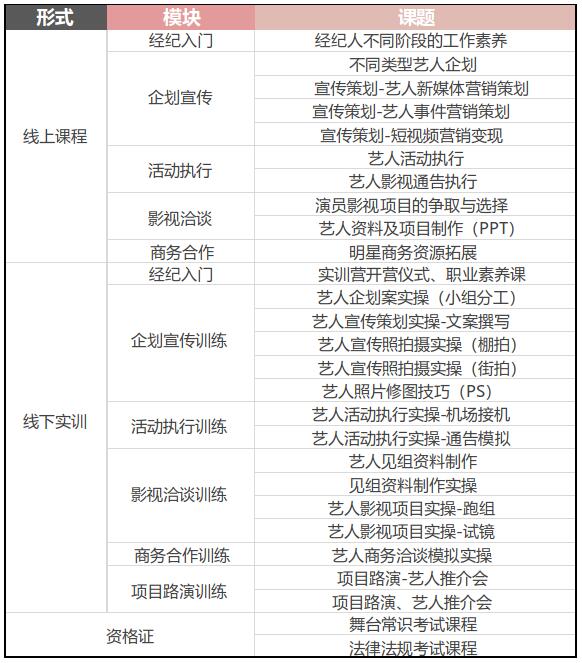 | 形式 | 模块 | 课题 |
|---|---|---|
| 线上课程 | 经纪入门 | 经纪人不同阶段的工作素养 |
| | 企划宣传 | 不同类型艺人企划 |
| | | 宣传策划-艺人新媒体营销策划 |
| | | 宣传策划-艺人事件营销策划 |
| | | 宣传策划-短视频营销变现 |
| | 活动执行 | 艺人活动执行 |
| | | 艺人影视通告执行 |
| | 影视洽谈 | 演员影视项目的争取与选择 |
| | | 艺人资料及项目制作（PPT） |
| | 商务合作 | 明星商务资源拓展 |
| 线下实训 | 经纪入门 | 实训营开营仪式、职业素养课 |
| | 企划宣传训练 | 艺人企划案实操（小组分工） |
| | | 艺人宣传策划实操-文案撰写 |
| | | 艺人宣传照拍摄实操（棚拍） |
| | | 艺人宣传照拍摄实操（街拍） |
| | | 艺人照片修图技巧（PS） |
| | 活动执行训练 | 艺人活动执行实操-机场接机 |
| | | 艺人活动执行实操-通告模拟 |
| | 影视洽谈训练 | 艺人见组资料制作 |
| | | 见组资料制作实操 |
| | | 艺人影视项目实操-跑组 |
| | | 艺人影视项目实操-试镜 |
| | 商务合作训练 | 艺人商务洽谈模拟实操 |
| | 项目路演训练 | 项目路演-艺人推介会 |
| | | 项目路演、艺人推介会 |
| 资格证 | | 舞台常识考试课程 |
| | | 法律法规考试课程 |